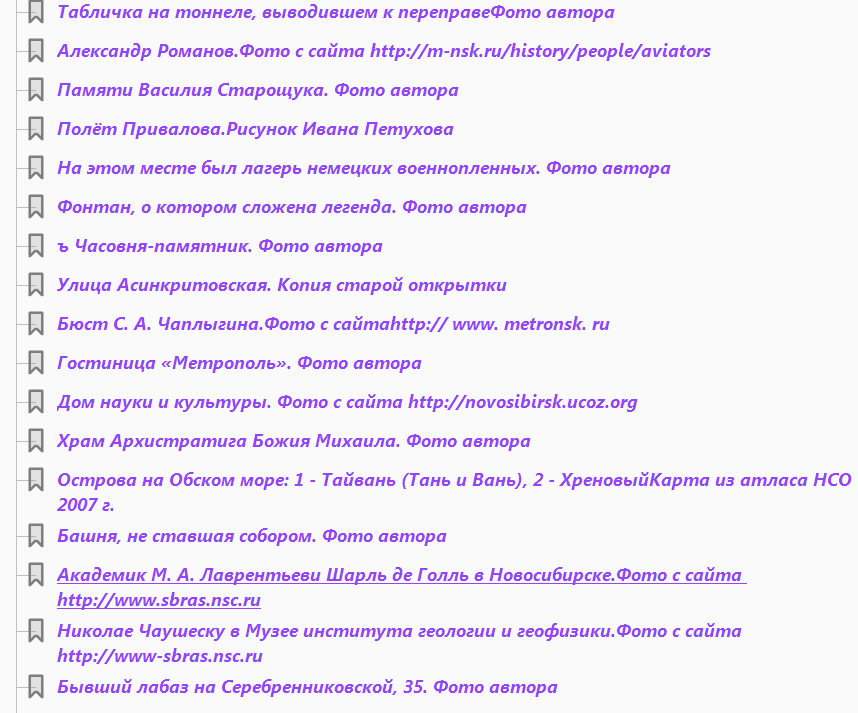 Табличка на тоннеле, выводившем к переправеФото автора

Александр Романов.Фото с сайта http://m-nsk.ru/history/people/aviators

Памяти Василия Старощука. Фото автора

Полёт Привалова.Рисунок Ивана Петухова

На этом месте был лагерь немецких военнопленных. Фото автора

Фонтан, о котором сложена легенда. Фото автора

ъ Часовня-памятник. Фото автора

Улица Асинкритовская. Копия старой открытки

Бюст С. А. Чаплыгина.Фото с сайтаhttp:// www. metronsk. ru

Гостиница «Метрополь». Фото автора

Дом науки и культуры. Фото с сайта http://novosibirsk.ucoz.org

Храм Архистратига Божия Михаила. Фото автора

Острова на Обском море: 1 - Тайвань (Тань и Вань), 2 - ХреновыйКарта из атласа НСО 2007 г.

Башня, не ставшая собором. Фото автора

Академик М. А. Лаврентьеви Шарль де Голль в Новосибирске.Фото с сайта http://www.sbras.nsc.ru

Николае Чаушеску в Музее института геологии и геофизики.Фото с сайта http://www-sbras.nsc.ru

Бывший лабаз на Серебренниковской, 35. Фото автора